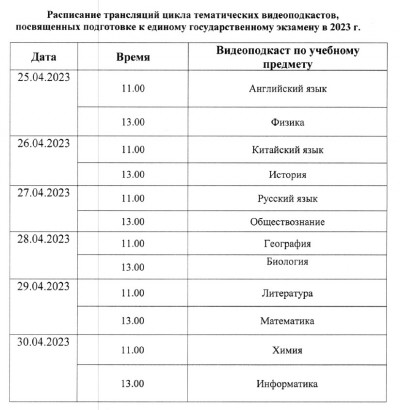 Расписание трансляций цикла тематических видеоподкастов, посвященных подготовке к единому государственному экзамену в 2023 г.

| Дата | Время | Видеоподкаст по учебному предмету |
|---|---|---|
| 25.04.2023 | 11.00 | Английский язык |
| | 13.00 | Физика |
| 26.04.2023 | 11.00 | Китайский язык |
| | 13.00 | История |
| 27.04.2023 | 11.00 | Русский язык |
| | 13.00 | Обществознание |
| 28.04.2023 | 11.00 | География |
| | 13.00 | Биология |
| 29.04.2023 | 11.00 | Литература |
| | 13.00 | Математика |
| 30.04.2023 | 11.00 | Химия |
| | 13.00 | Информатика |